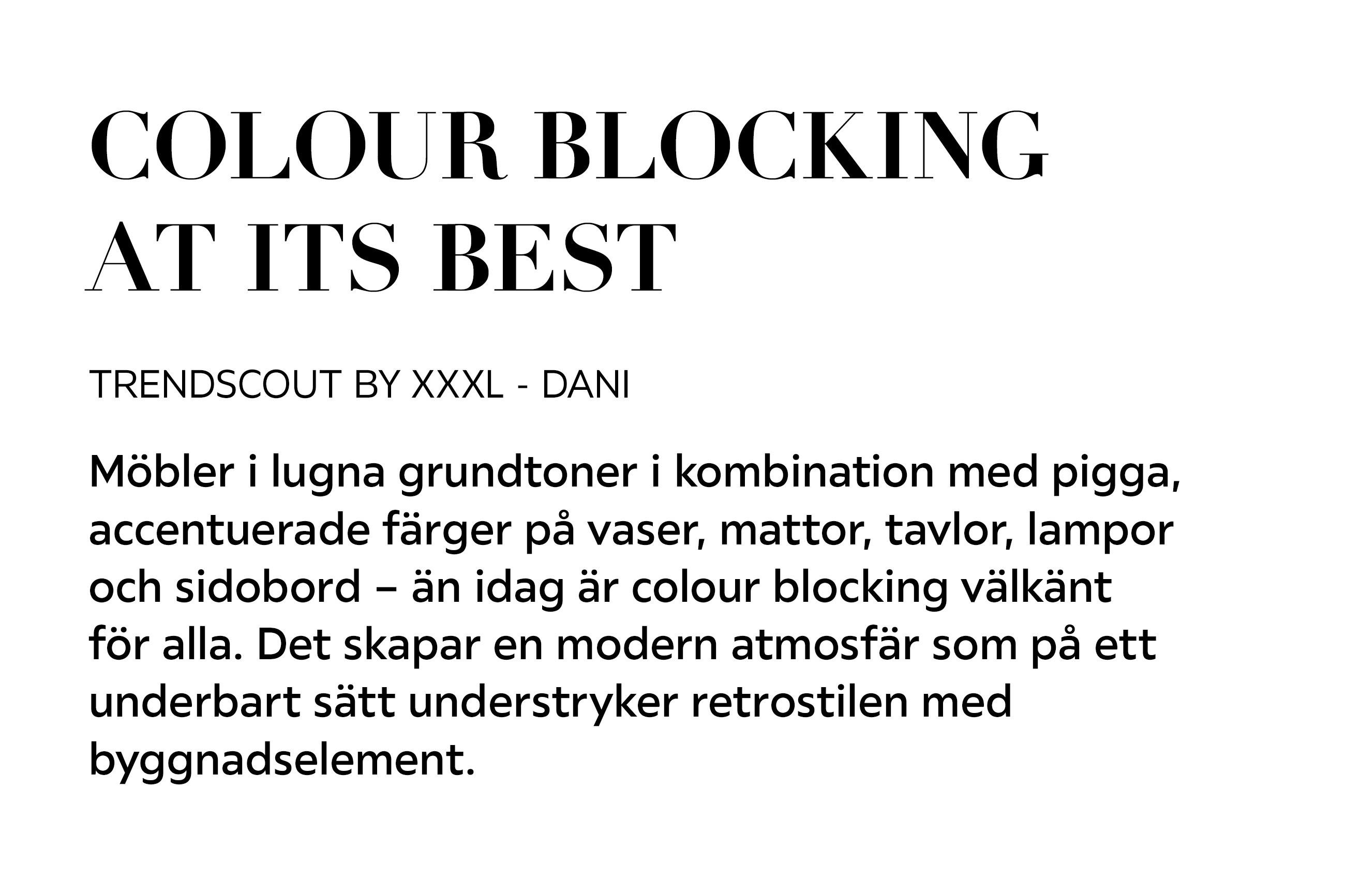 COLOUR BLOCKING
AT ITS BEST

TRENDSCOUT BY XXXL - DANI

Möbler i lugna grundtoner i kombination med pigga, accentuerade färger på vaser, mattor, tavlor, lampor och sidobord – än idag är colour blocking välkänt för alla. Det skapar en modern atmosfär som på ett underbart sätt understryker retrostilen med byggnadselement.